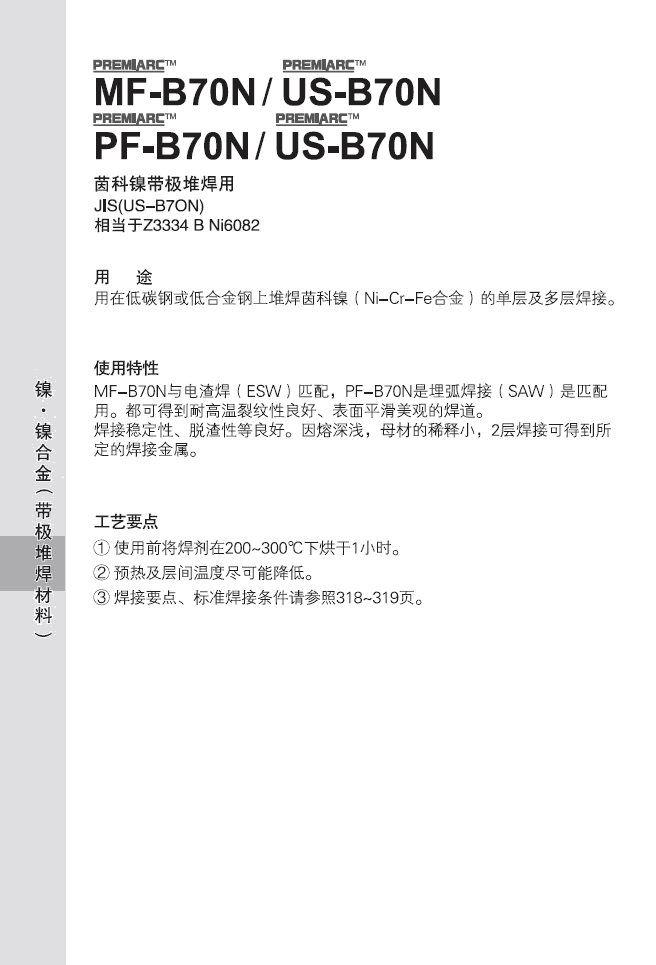 镍・镍合金（带极堆焊材料）

PREMIARC™ PREMIARC™
MF-B70N / US-B70N
PREMIARC™ PREMIARC™
PF-B70N / US-B70N

茵科镍带极堆焊用
JIS(US-B7ON)
相当于Z3334 B Ni6082

用 途
用在低碳钢或低合金钢上堆焊茵科镍（Ni-Cr-Fe合金）的单层及多层焊接。

使用特性
MF-B70N与电渣焊（ESW）匹配，PF-B70N是埋弧焊接（SAW）是匹配用。都可得到耐高温裂纹性良好、表面平滑美观的焊道。
焊接稳定性、脱渣性等良好。因熔深浅，母材的稀释小，2层焊接可得到所定的焊接金属。

工艺要点
① 使用前将焊剂在200~300℃下烘干1小时。
② 预热及层间温度尽可能降低。
③ 焊接要点、标准焊接条件请参照318~319页。